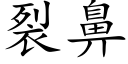 裂鼻